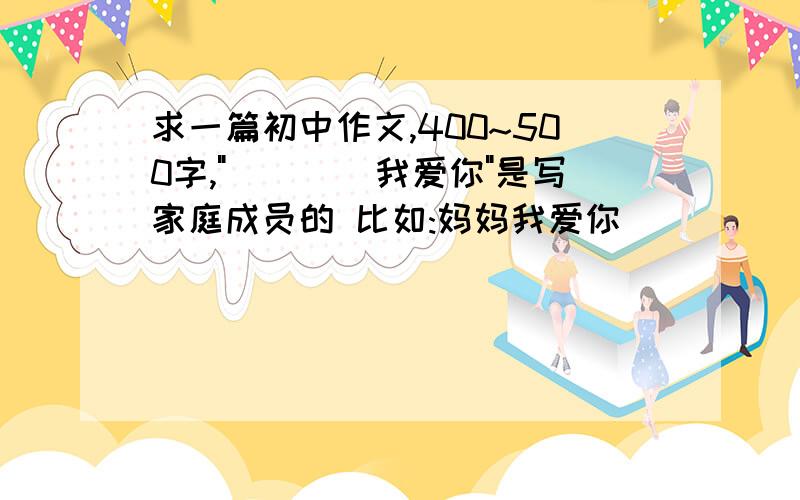 求一篇初中作文,400~500字,"（ ）我爱你"是写家庭成员的 比如:妈妈我爱你